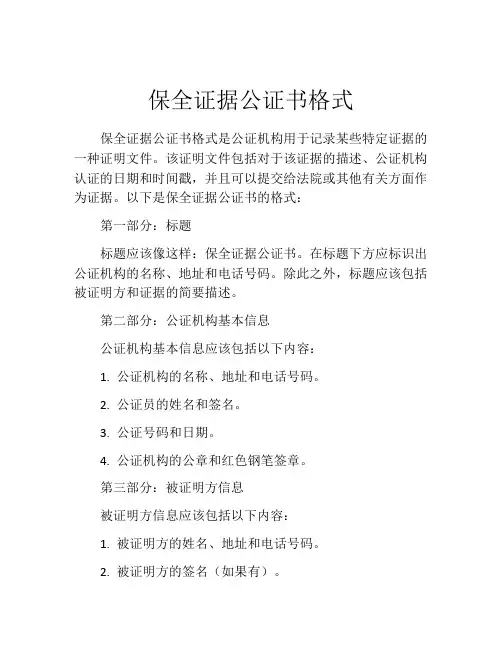 保全证据公证书格式

保全证据公证书格式是公证机构用于记录某些特定证据的一种证明文件。该证明文件包括对于该证据的描述、公证机构认证的日期和时间戳，并且可以提交给法院或其他有关方面作为证据。以下是保全证据公证书的格式：

第一部分：标题

标题应该像这样：保全证据公证书。在标题下方应标识出公证机构的名称、地址和电话号码。除此之外，标题应该包括被证明方和证据的简要描述。

第二部分：公证机构基本信息

公证机构基本信息应该包括以下内容：

1. 公证机构的名称、地址和电话号码。

2. 公证员的姓名和签名。

3. 公证号码和日期。

4. 公证机构的公章和红色钢笔签章。

第三部分：被证明方信息

被证明方信息应该包括以下内容：

1. 被证明方的姓名、地址和电话号码。

2. 被证明方的签名（如果有）。